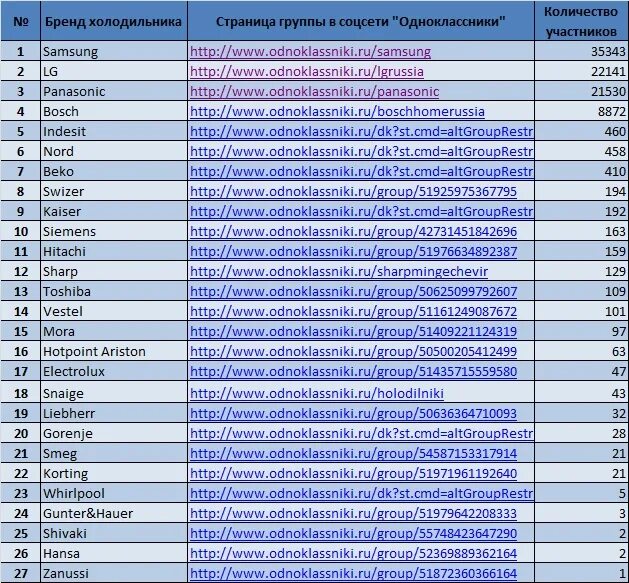 | № | Бренд холодильника | Страница группы в соцсети "Одноклассники" | Количество участников |
|---|---|---|---|
| 1 | Samsung | http://www.odnoklassniki.ru/samsung | 35343 |
| 2 | LG | http://www.odnoklassniki.ru/lgrussia | 22141 |
| 3 | Panasonic | http://www.odnoklassniki.ru/panasonic | 21530 |
| 4 | Bosch | http://www.odnoklassniki.ru/boschhomerussia | 8872 |
| 5 | Indesit | http://www.odnoklassniki.ru/dk?st.cmd=altGroupRestr | 460 |
| 6 | Nord | http://www.odnoklassniki.ru/dk?st.cmd=altGroupRestr | 458 |
| 7 | Beko | http://www.odnoklassniki.ru/dk?st.cmd=altGroupRestr | 410 |
| 8 | Swizer | http://www.odnoklassniki.ru/group/51925975367795 | 194 |
| 9 | Kaiser | http://www.odnoklassniki.ru/dk?st.cmd=altGroupRestr | 192 |
| 10 | Siemens | http://www.odnoklassniki.ru/group/42731451842696 | 163 |
| 11 | Hitachi | http://www.odnoklassniki.ru/group/51976634892387 | 159 |
| 12 | Sharp | http://www.odnoklassniki.ru/sharpmingechevir | 129 |
| 13 | Toshiba | http://www.odnoklassniki.ru/group/50625099792607 | 109 |
| 14 | Vestel | http://www.odnoklassniki.ru/group/51161249087672 | 101 |
| 15 | Mora | http://www.odnoklassniki.ru/group/51409221124319 | 97 |
| 16 | Hotpoint Ariston | http://www.odnoklassniki.ru/group/50500205412499 | 63 |
| 17 | Electrolux | http://www.odnoklassniki.ru/group/51435715559580 | 47 |
| 18 | Snaige | http://www.odnoklassniki.ru/holodilniki | 43 |
| 19 | Liebherr | http://www.odnoklassniki.ru/group/50636364710093 | 32 |
| 20 | Gorenje | http://www.odnoklassniki.ru/dk?st.cmd=altGroupRestr | 28 |
| 21 | Smeg | http://www.odnoklassniki.ru/group/54587153317914 | 21 |
| 22 | Korting | http://www.odnoklassniki.ru/group/51971961192640 | 21 |
| 23 | Whirlpool | http://www.odnoklassniki.ru/dk?st.cmd=altGroupRestr | 5 |
| 24 | Gunter&Hauer | http://www.odnoklassniki.ru/group/51979642208333 | 3 |
| 25 | Shivaki | http://www.odnoklassniki.ru/group/55748423647290 | 2 |
| 26 | Hansa | http://www.odnoklassniki.ru/group/52369889362164 | 2 |
| 27 | Zanussi | http://www.odnoklassniki.ru/group/51872360366164 | 1 |